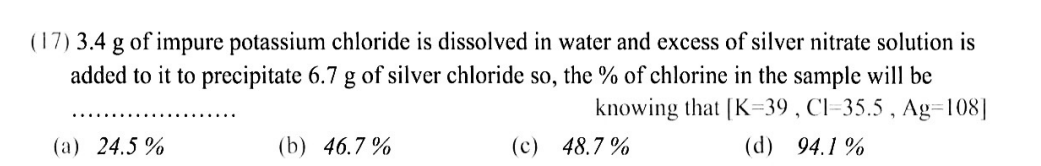 (17) 3.4 g of impure potassium chloride is dissolved in water and excess of silver nitrate solution is added to it to precipitate 6.7 g of silver chloride so, the % of chlorine in the sample will be ………………… knowing that [K=39 , Cl=35.5 , Ag=108]

(a) 24.5 %
(b) 46.7 %
(c) 48.7 %
(d) 94.1 %